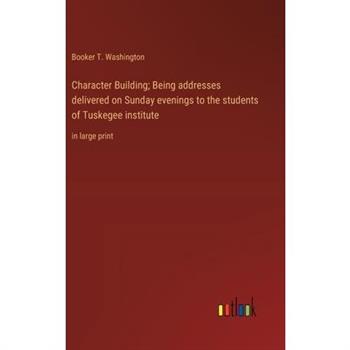 Booker T. Washington

Character Building; Being addresses delivered on Sunday evenings to the students of Tuskegee institute

in large print

outlook